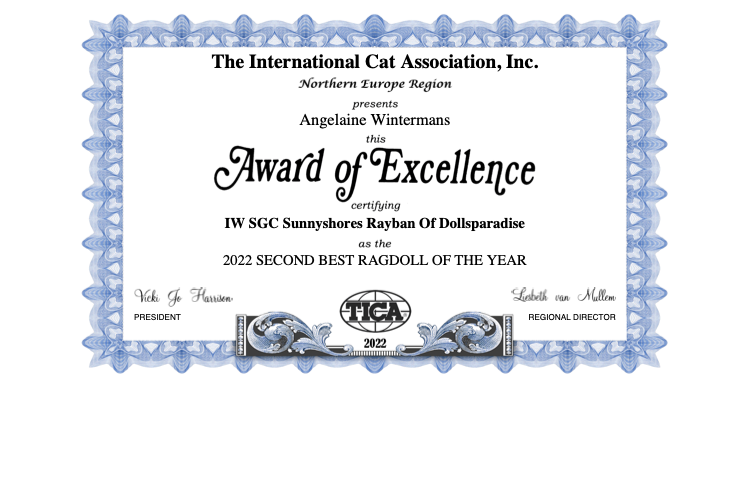 The International Cat Association, Inc.

Northern Europe Region

presents

Angelaine Wintermans

this

Award of Excellence

certifying

IW SGC Sunnyshores Rayban Of Dollsparadise

as the

2022 SECOND BEST RAGDOLL OF THE YEAR

Vicki Jo Harrison
PRESIDENT

TICA
2022

Liesbeth van Mullem
REGIONAL DIRECTOR